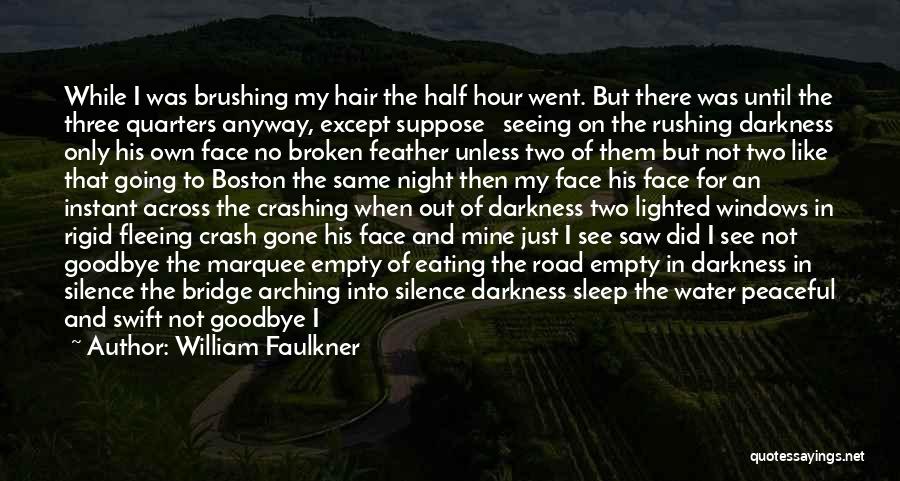 While I was brushing my hair the half hour went. But there was until the three quarters anyway, except suppose seeing on the rushing darkness only his own face no broken feather unless two of them but not two like that going to Boston the same night then my face his face for an instant across the crashing when out of darkness two lighted windows in rigid fleeing crash gone his face and mine just I see saw did I see not goodbye the marquee empty of eating the road empty in darkness in silence the bridge arching into silence darkness sleep the water peaceful and swift not goodbye I

~ Author: William Faulkner

quotessayings.net